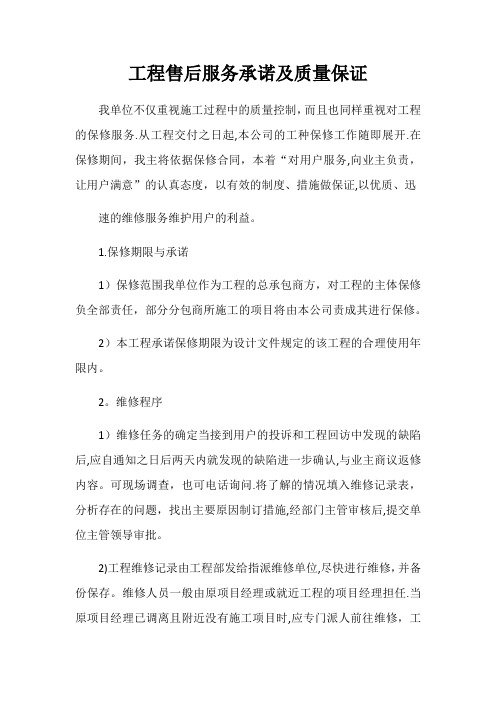 工程售后服务承诺及质量保证

我单位不仅重视施工过程中的质量控制，而且也同样重视对工程的保修服务.从工程交付之日起,本公司的工种保修工作随即展开.在保修期间，我主将依据保修合同，本着“对用户服务,向业主负责，让用户满意”的认真态度，以有效的制度、措施做保证,以优质、迅

速的维修服务维护用户的利益。

1.保修期限与承诺

1）保修范围我单位作为工程的总承包商方，对工程的主体保修负全部责任，部分分包商所施工的项目将由本公司责成其进行保修。

2）本工程承诺保修期限为设计文件规定的该工程的合理使用年限内。

2。维修程序

1）维修任务的确定当接到用户的投诉和工程回访中发现的缺陷后,应自通知之日后两天内就发现的缺陷进一步确认,与业主商议返修内容。可现场调查，也可电话询问.将了解的情况填入维修记录表，分析存在的问题，找出主要原因制订措施,经部门主管审核后,提交单位主管领导审批。

2)工程维修记录由工程部发给指派维修单位,尽快进行维修，并备份保存。维修人员一般由原项目经理或就近工程的项目经理担任.当原项目经理已调离且附近没有施工项目时,应专门派人前往维修，工